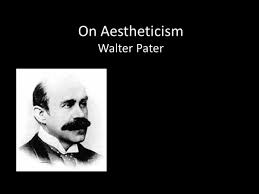 On Aestheticism
Walter Pater